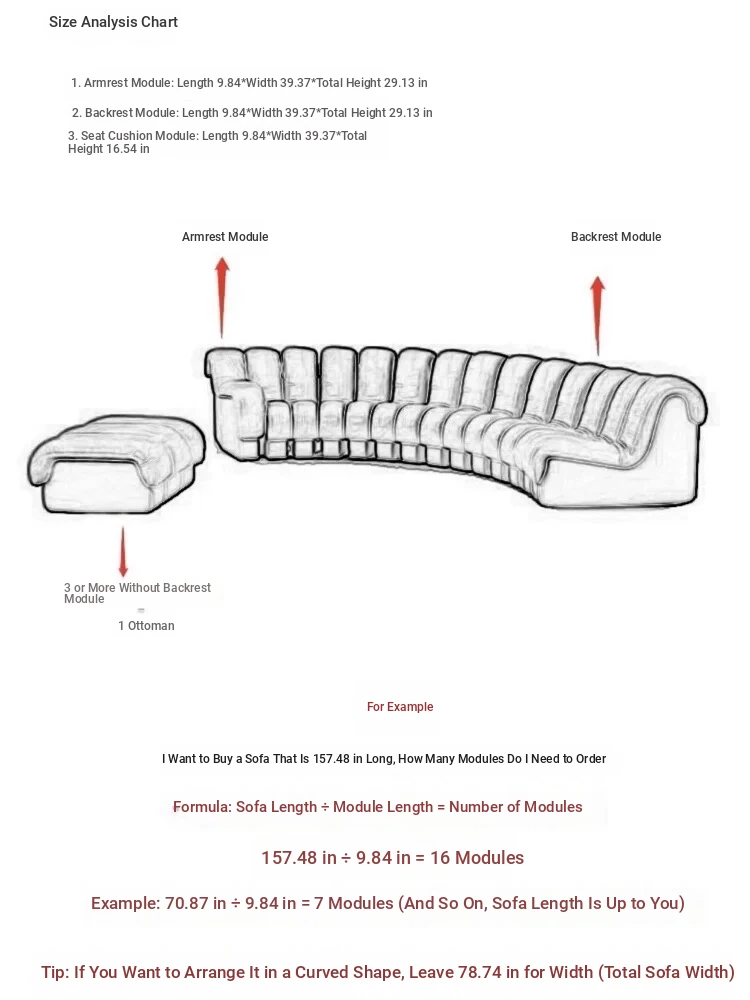 Size Analysis Chart

1. Armrest Module: Length 9.84*Width 39.37*Total Height 29.13 in

2. Backrest Module: Length 9.84*Width 39.37*Total Height 29.13 in

3. Seat Cushion Module: Length 9.84*Width 39.37*Total Height 16.54 in

Armrest Module

Backrest Module

3 or More Without Backrest Module
=
1 Ottoman

For Example

I Want to Buy a Sofa That Is 157.48 in Long, How Many Modules Do I Need to Order

Formula: Sofa Length ÷ Module Length = Number of Modules

157.48 in ÷ 9.84 in = 16 Modules

Example: 70.87 in ÷ 9.84 in = 7 Modules (And So On, Sofa Length Is Up to You)

Tip: If You Want to Arrange It in a Curved Shape, Leave 78.74 in for Width (Total Sofa Width)